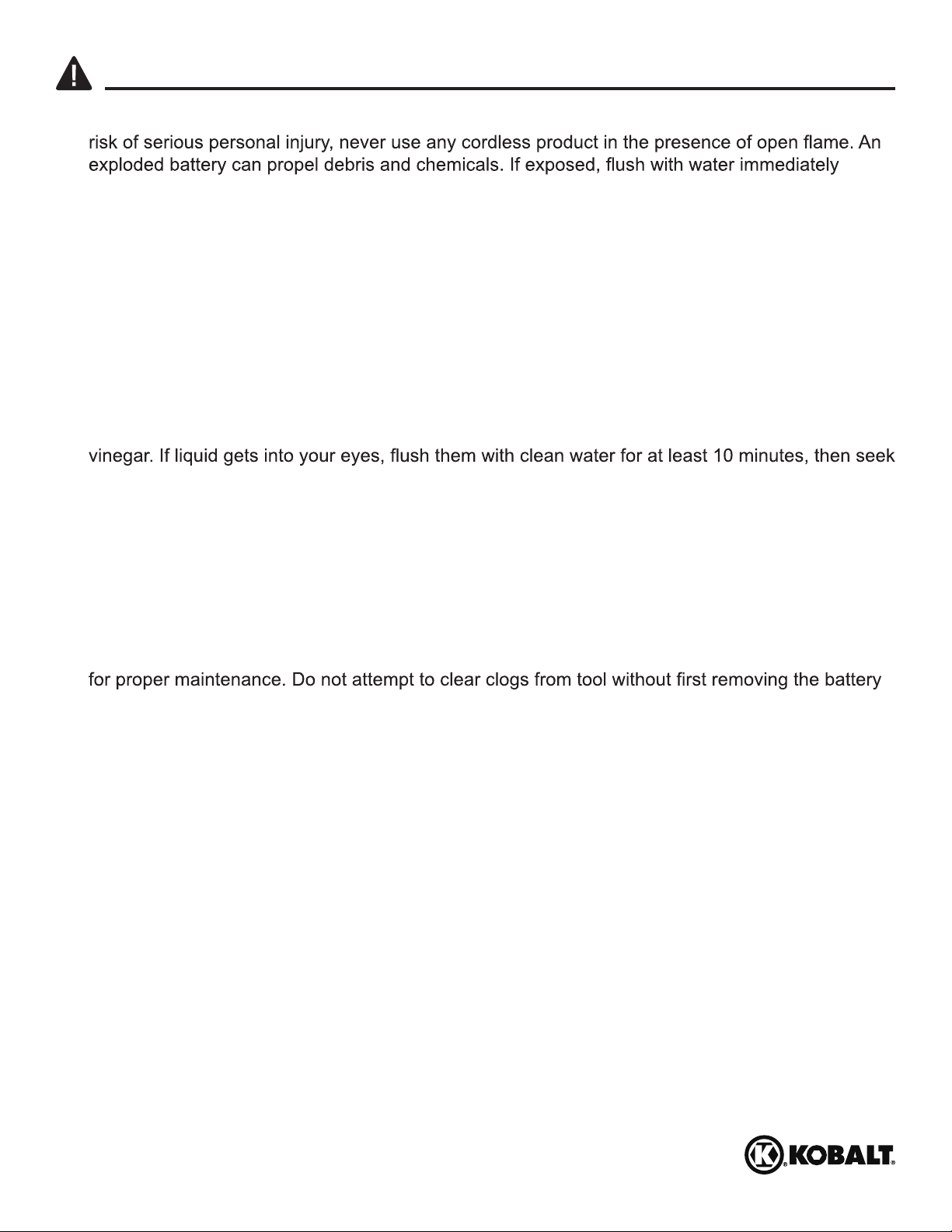 risk of serious personal injury, never use any cordless product in the presence of open flame. An exploded battery can propel debris and chemicals. If exposed, flush with water immediately

vinegar. If liquid gets into your eyes, flush them with clean water for at least 10 minutes, then seek

for proper maintenance. Do not attempt to clear clogs from tool without first removing the battery

KOBALT